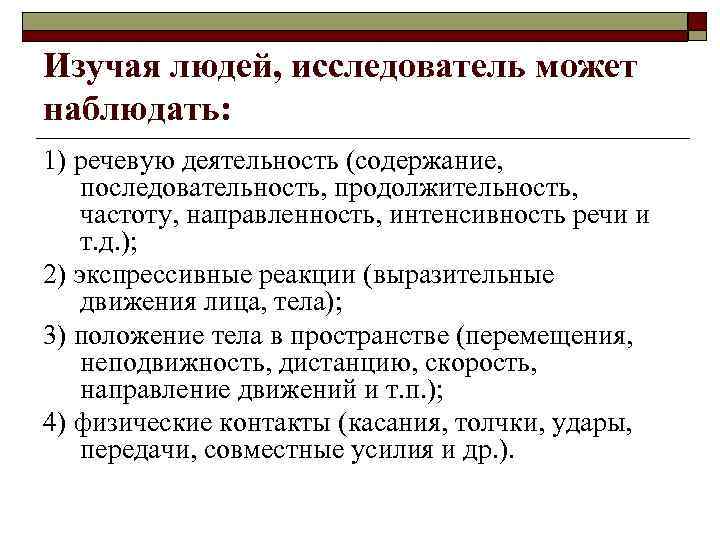 Изучая людей, исследователь может наблюдать:

1) речевую деятельность (содержание, последовательность, продолжительность, частоту, направленность, интенсивность речи и т.д.);

2) экспрессивные реакции (выразительные движения лица, тела);

3) положение тела в пространстве (перемещения, неподвижность, дистанцию, скорость, направление движений и т.п.);

4) физические контакты (касания, толчки, удары, передачи, совместные усилия и др.).